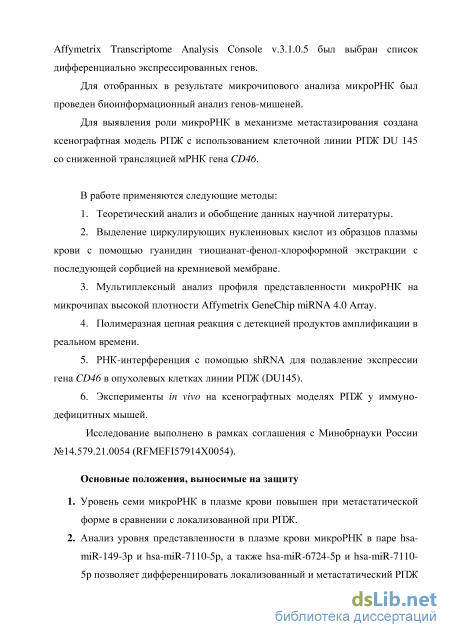 Affymetrix Transcriptome Analysis Console v.3.1.0.5 был выбран список дифференциально экспрессированных генов.

Для отобранных в результате микрочипового анализа микроРНК был проведен биоинформационный анализ генов-мишеней.

Для выявления роли микроРНК в механизме метастазирования создана ксенографтная модель РПЖ с использованием клеточной линии РПЖ DU 145 со сниженной трансляцией мРНК гена CD46.

В работе применяются следующие методы:

1. Теоретический анализ и обобщение данных научной литературы.

2. Выделение циркулирующих нуклеиновых кислот из образцов плазмы крови с помощью гуанидин тиоцианат-фенол-хлороформной экстракции с последующей сорбцией на кремниевой мембране.

3. Мультиплексный анализ профиля представленности микроРНК на микрочипах высокой плотности Affymetrix GeneChip miRNA 4.0 Array.

4. Полимеразная цепная реакция с детекцией продуктов амплификации в реальном времени.

5. РНК-интерференция с помощью shRNA для подавление экспрессии гена CD46 в опухолевых клетках линии РПЖ (DU145).

6. Эксперименты in vivo на ксенографтных моделях РПЖ у иммунодефицитных мышей.

Исследование выполнено в рамках соглашения с Минобрнауки России №14.579.21.0054 (RFMEFI57914X0054).

Основные положения, выносимые на защиту

1. Уровень семи микроРНК в плазме крови повышен при метастатической форме в сравнении с локализованной при РПЖ.

2. Анализ уровня представленности в плазме крови микроРНК в паре hsa-miR-149-3p и hsa-miR-7110-5p, а также hsa-miR-6724-5p и hsa-miR-7110-5p позволяет дифференцировать локализованный и метастатический РПЖ

dsLib.net
библиотека диссертаций